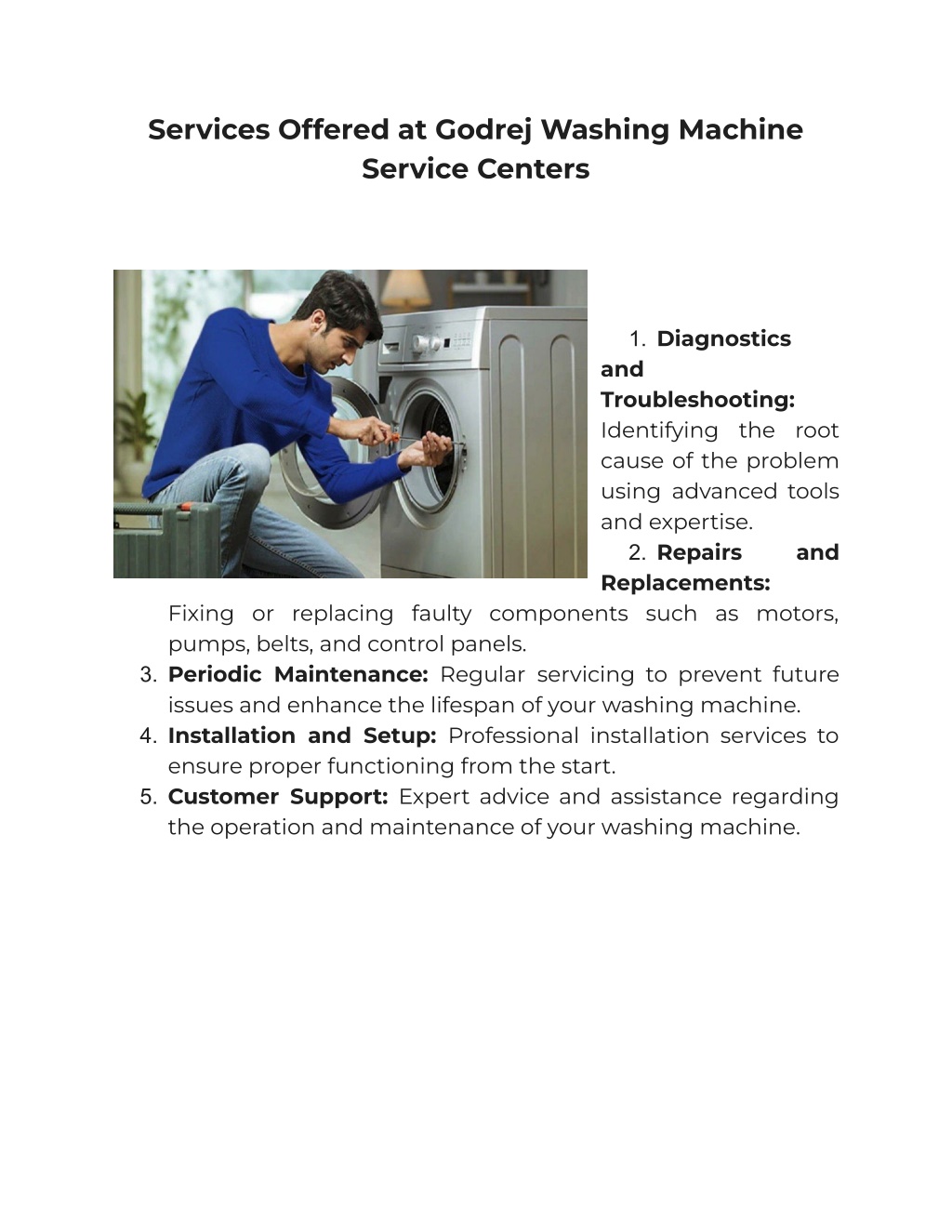 Services Offered at Godrej Washing Machine Service Centers

1. Diagnostics and Troubleshooting: Identifying the root cause of the problem using advanced tools and expertise.
2. Repairs and Replacements: Fixing or replacing faulty components such as motors, pumps, belts, and control panels.
3. Periodic Maintenance: Regular servicing to prevent future issues and enhance the lifespan of your washing machine.
4. Installation and Setup: Professional installation services to ensure proper functioning from the start.
5. Customer Support: Expert advice and assistance regarding the operation and maintenance of your washing machine.